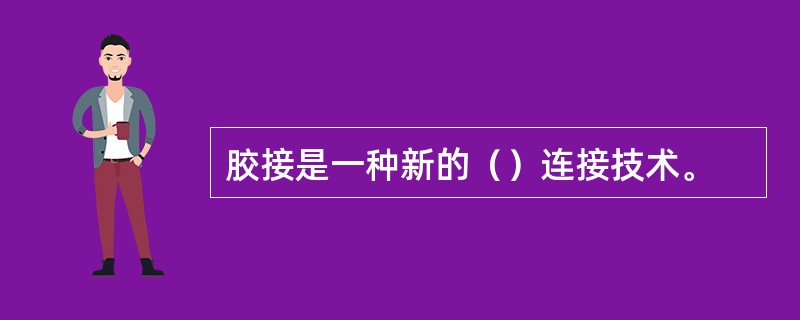 胶接是一种新的（）连接技术。